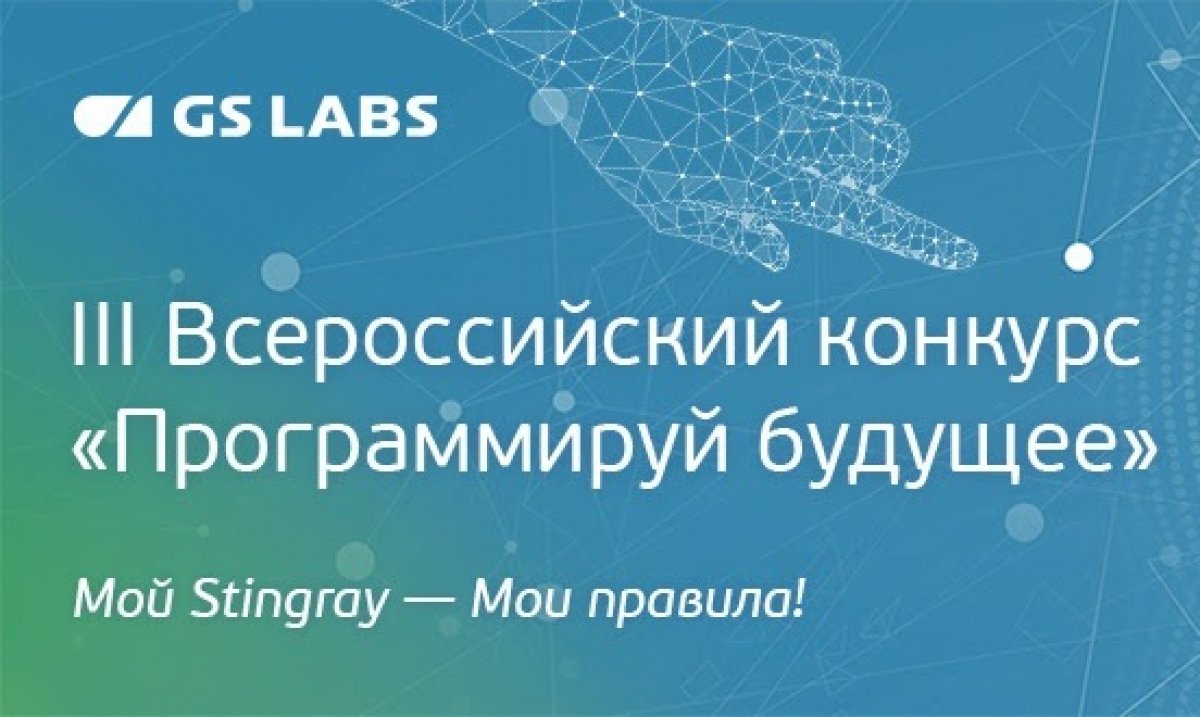 GS LABS

III Всероссийский конкурс «Программируй будущее»

Мой Stingray — Мои правила!